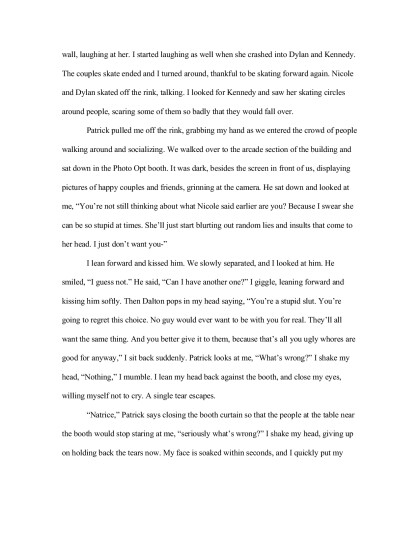 wall, laughing at her. I started laughing as well when she crashed into Dylan and Kennedy. The couples skate ended and I turned around, thankful to be skating forward again. Nicole and Dylan skated off the rink, talking. I looked for Kennedy and saw her skating circles around people, scaring some of them so badly that they would fall over.

Patrick pulled me off the rink, grabbing my hand as we entered the crowd of people walking around and socializing. We walked over to the arcade section of the building and sat down in the Photo Opt booth. It was dark, besides the screen in front of us, displaying pictures of happy couples and friends, grinning at the camera. He sat down and looked at me, "You're not still thinking about what Nicole said earlier are you? Because I swear she can be so stupid at times. She'll just start blurting out random lies and insults that come to her head. I just don't want you-"

I lean forward and kissed him. We slowly separated, and I looked at him. He smiled, "I guess not." He said, "Can I have another one?" I giggle, leaning forward and kissing him softly. Then Dalton pops in my head saying, "You're a stupid slut. You're going to regret this choice. No guy would ever want to be with you for real. They'll all want the same thing. And you better give it to them, because that's all you ugly whores are good for anyway," I sit back suddenly. Patrick looks at me, "What's wrong?" I shake my head, "Nothing," I mumble. I lean my head back against the booth, and close my eyes, willing myself not to cry. A single tear escapes.

"Natrice," Patrick says closing the booth curtain so that the people at the table near the booth would stop staring at me, "seriously what's wrong?" I shake my head, giving up on holding back the tears now. My face is soaked within seconds, and I quickly put my